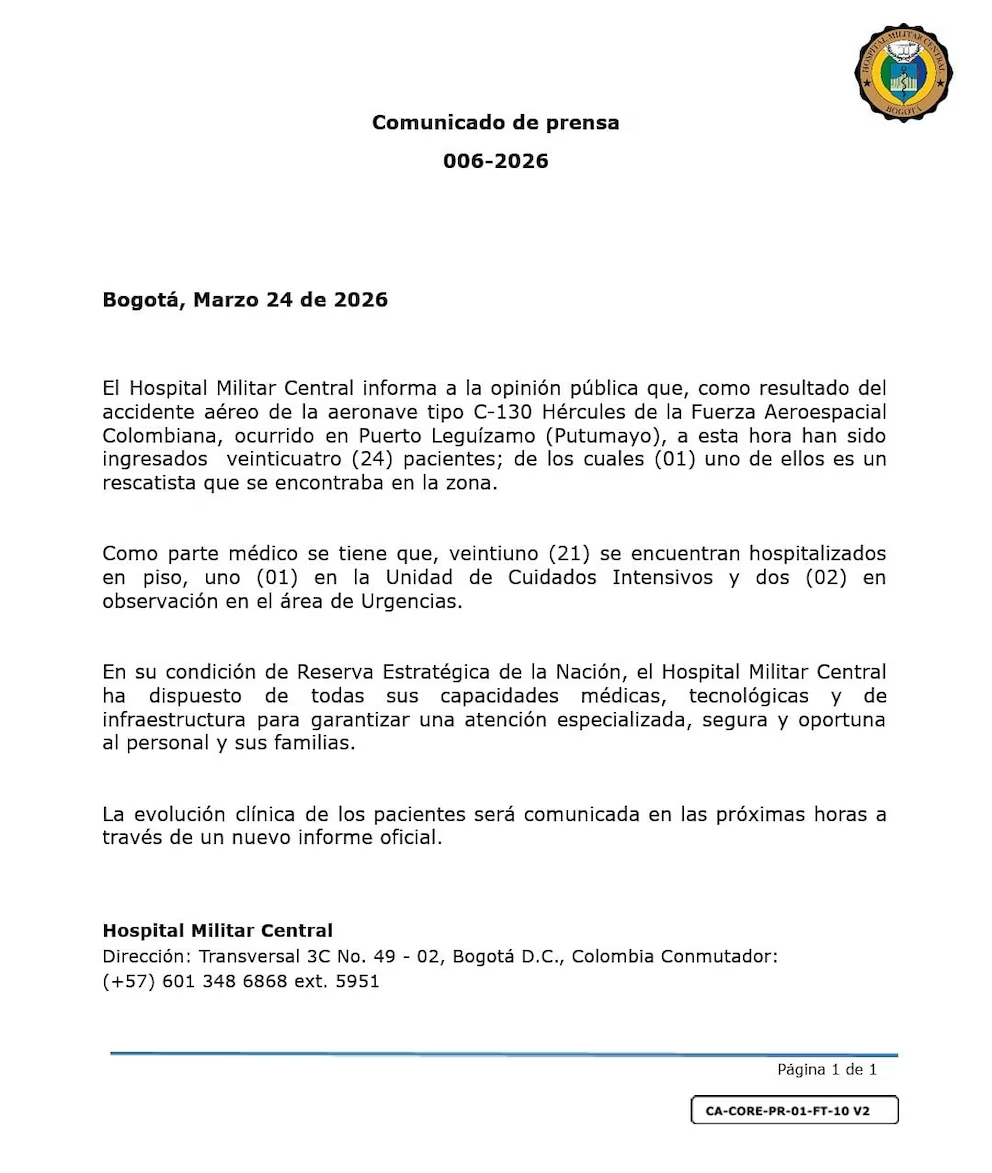 HOSPITAL MILITAR CENTRAL
BOGOTÁ

Comunicado de prensa
006-2026

Bogotá, Marzo 24 de 2026

El Hospital Militar Central informa a la opinión pública que, como resultado del accidente aéreo de la aeronave tipo C-130 Hércules de la Fuerza Aeroespacial Colombiana, ocurrido en Puerto Leguízamo (Putumayo), a esta hora han sido ingresados veinticuatro (24) pacientes; de los cuales (01) uno de ellos es un rescatista que se encontraba en la zona.

Como parte médico se tiene que, veintiuno (21) se encuentran hospitalizados en piso, uno (01) en la Unidad de Cuidados Intensivos y dos (02) en observación en el área de Urgencias.

En su condición de Reserva Estratégica de la Nación, el Hospital Militar Central ha dispuesto de todas sus capacidades médicas, tecnológicas y de infraestructura para garantizar una atención especializada, segura y oportuna al personal y sus familias.

La evolución clínica de los pacientes será comunicada en las próximas horas a través de un nuevo informe oficial.

Hospital Militar Central
Dirección: Transversal 3C No. 49 - 02, Bogotá D.C., Colombia Conmutador: (+57) 601 348 6868 ext. 5951

Página 1 de 1

CA-CORE-PR-01-FT-10 V2